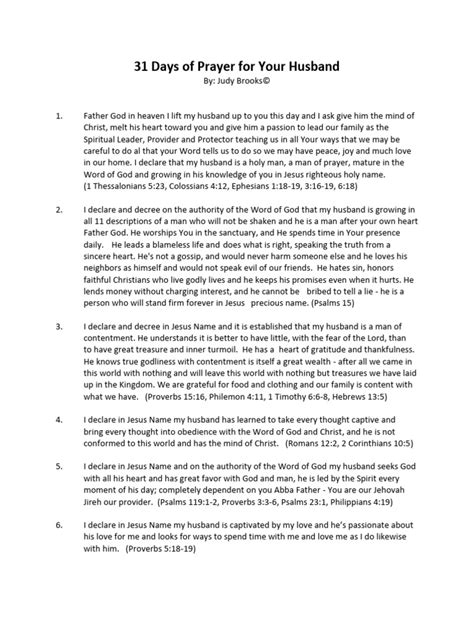 31 Days of Prayer for Your Husband
By: Judy Brooks©

1. Father God in heaven I lift my husband up to you this day and I ask give him the mind of Christ, melt his heart toward you and give him a passion to lead our family as the Spiritual Leader, Provider and Protector teaching us in all Your ways that we may be careful to do al that your Word tells us to do so we may have peace, joy and much love in our home. I declare that my husband is a holy man, a man of prayer, mature in the Word of God and growing in his knowledge of you in Jesus righteous holy name. (1 Thessalonians 5:23, Colossians 4:12, Ephesians 1:18-19, 3:16-19, 6:18)

2. I declare and decree on the authority of the Word of God that my husband is growing in all 11 descriptions of a man who will not be shaken and he is a man after your own heart Father God. He worships You in the sanctuary, and He spends time in Your presence daily. He leads a blameless life and does what is right, speaking the truth from a sincere heart. He's not a gossip, and would never harm someone else and he loves his neighbors as himself and would not speak evil of our friends. He hates sin, honors faithful Christians who live godly lives and he keeps his promises even when it hurts. He lends money without charging interest, and he cannot be bribed to tell a lie - he is a person who will stand firm forever in Jesus precious name. (Psalms 15)

3. I declare and decree in Jesus Name and it is established that my husband is a man of contentment. He understands it is better to have little, with the fear of the Lord, than to have great treasure and inner turmoil. He has a heart of gratitude and thankfulness. He knows true godliness with contentment is itself a great wealth - after all we came in this world with nothing and will leave this world with nothing but treasures we have laid up in the Kingdom. We are grateful for food and clothing and our family is content with what we have. (Proverbs 15:16, Philemon 4:11, 1 Timothy 6:6-8, Hebrews 13:5)

4. I declare in Jesus Name my husband has learned to take every thought captive and bring every thought into obedience with the Word of God and Christ, and he is not conformed to this world and has the mind of Christ. (Romans 12:2, 2 Corinthians 10:5)

5. I declare in Jesus Name and on the authority of the Word of God my husband seeks God with all his heart and has great favor with God and man, he is led by the Spirit every moment of his day; completely dependent on you Abba Father - You are our Jehovah Jireh our provider. (Psalms 119:1-2, Proverbs 3:3-6, Psalms 23:1, Philippians 4:19)

6. I declare in Jesus Name my husband is captivated by my love and he's passionate about his love for me and looks for ways to spend time with me and love me as I do likewise with him. (Proverbs 5:18-19)